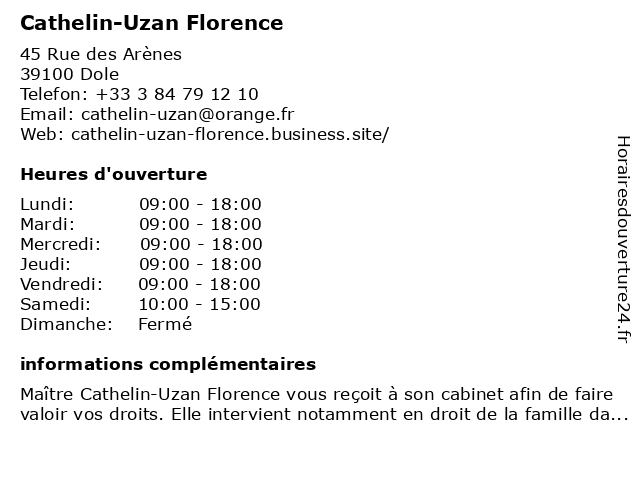 Cathelin-Uzan Florence

45 Rue des Arènes
39100 Dole
Telefon: +33 3 84 79 12 10
Email: cathelin-uzan@orange.fr
Web: cathelin-uzan-florence.business.site/

Heures d'ouverture

| | |
|---|---|
| Lundi: | 09:00 - 18:00 |
| Mardi: | 09:00 - 18:00 |
| Mercredi: | 09:00 - 18:00 |
| Jeudi: | 09:00 - 18:00 |
| Vendredi: | 09:00 - 18:00 |
| Samedi: | 10:00 - 15:00 |
| Dimanche: | Fermé |

informations complémentaires

Maître Cathelin-Uzan Florence vous reçoit à son cabinet afin de faire valoir vos droits. Elle intervient notamment en droit de la famille da...

Horairesdouverture24.fr